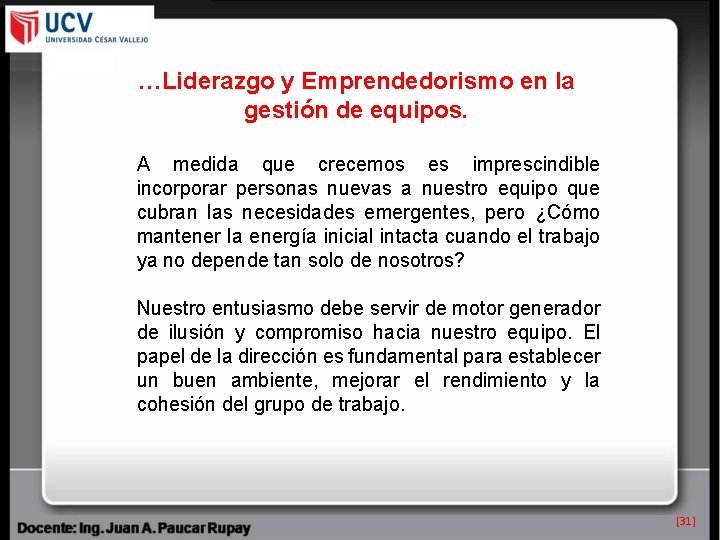 UCV
UNIVERSIDAD CÉSAR VALLEJO

…Liderazgo y Emprendedorismo en la gestión de equipos.

A medida que crecemos es imprescindible incorporar personas nuevas a nuestro equipo que cubran las necesidades emergentes, pero ¿Cómo mantener la energía inicial intacta cuando el trabajo ya no depende tan solo de nosotros?

Nuestro entusiasmo debe servir de motor generador de ilusión y compromiso hacia nuestro equipo. El papel de la dirección es fundamental para establecer un buen ambiente, mejorar el rendimiento y la cohesión del grupo de trabajo.

Docente: Ing. Juan A. Paucar Rupay

[31]